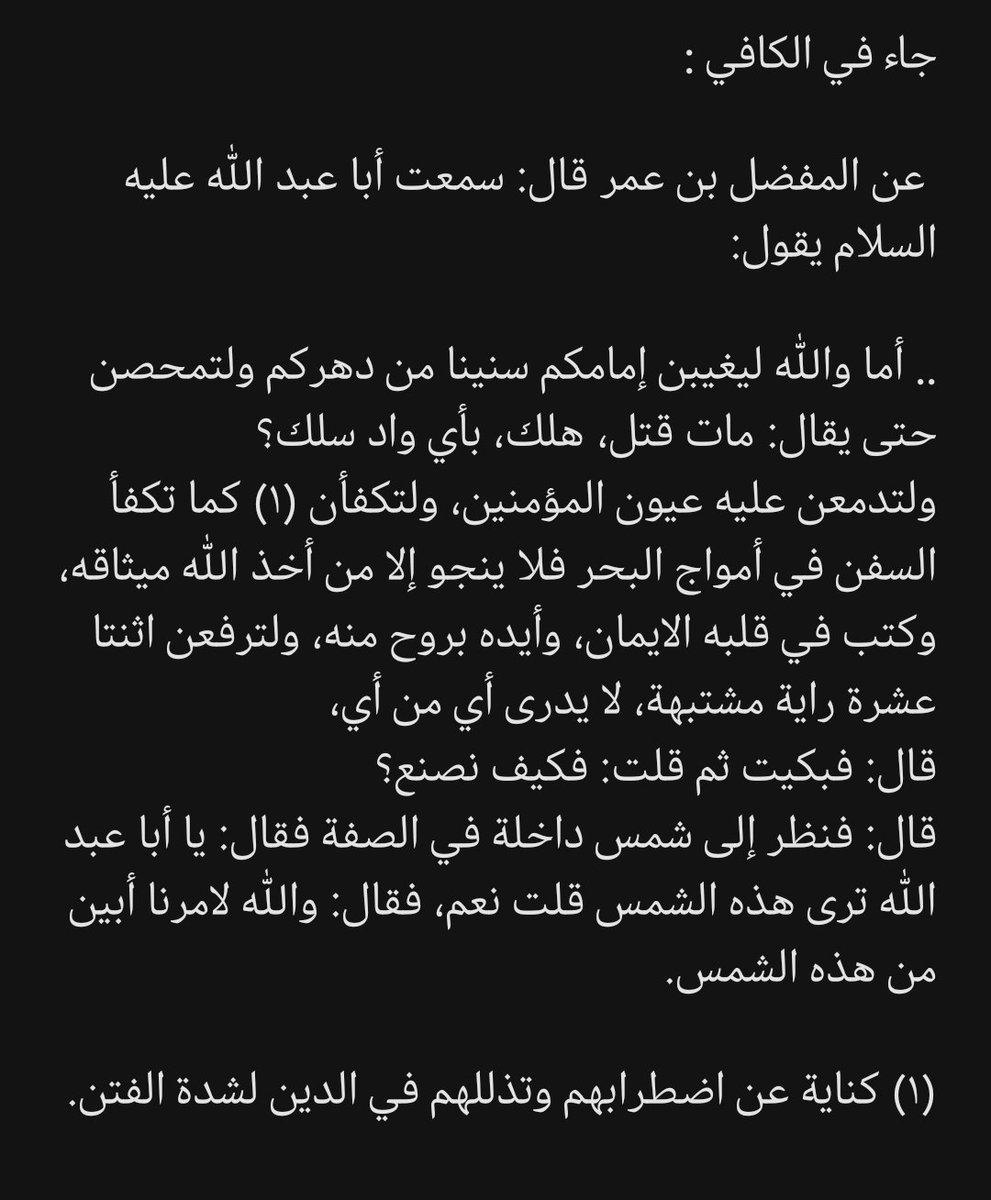 جاء في الكافي :

عن المفضل بن عمر قال: سمعت أبا عبد الله عليه السلام يقول:

.. أما والله ليغيبن إمامكم سنينا من دهركم ولتمحصن حتى يقال: مات قتل، هلك، بأي واد سلك؟
ولتدمعن عليه عيون المؤمنين، ولتكفأن (١) كما تكفأ السفن في أمواج البحر فلا ينجو إلا من أخذ الله ميثاقه، وكتب في قلبه الايمان، وأيده بروح منه، ولترفعن اثنتا عشرة راية مشتبهة، لا يدرى أي من أي،
قال: فبكيت ثم قلت: فكيف نصنع؟
قال: فنظر إلى شمس داخلة في الصفة فقال: يا أبا عبد الله ترى هذه الشمس قلت نعم، فقال: والله لامرنا أبين من هذه الشمس.

(١) كناية عن اضطرابهم وتذللهم في الدين لشدة الفتن.